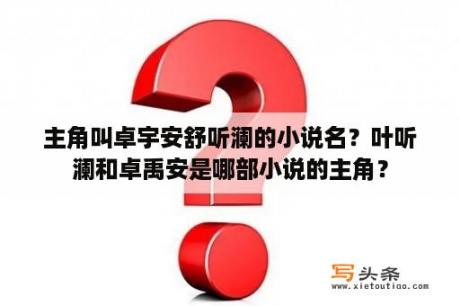 主角叫卓宇安舒听澜的小说名？叶听澜和卓禹安是哪部小说的主角？

写头条
www.xietoutiao.com